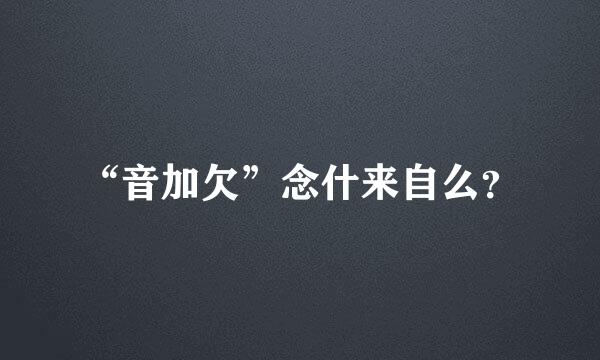 “音加欠”念什来自么?